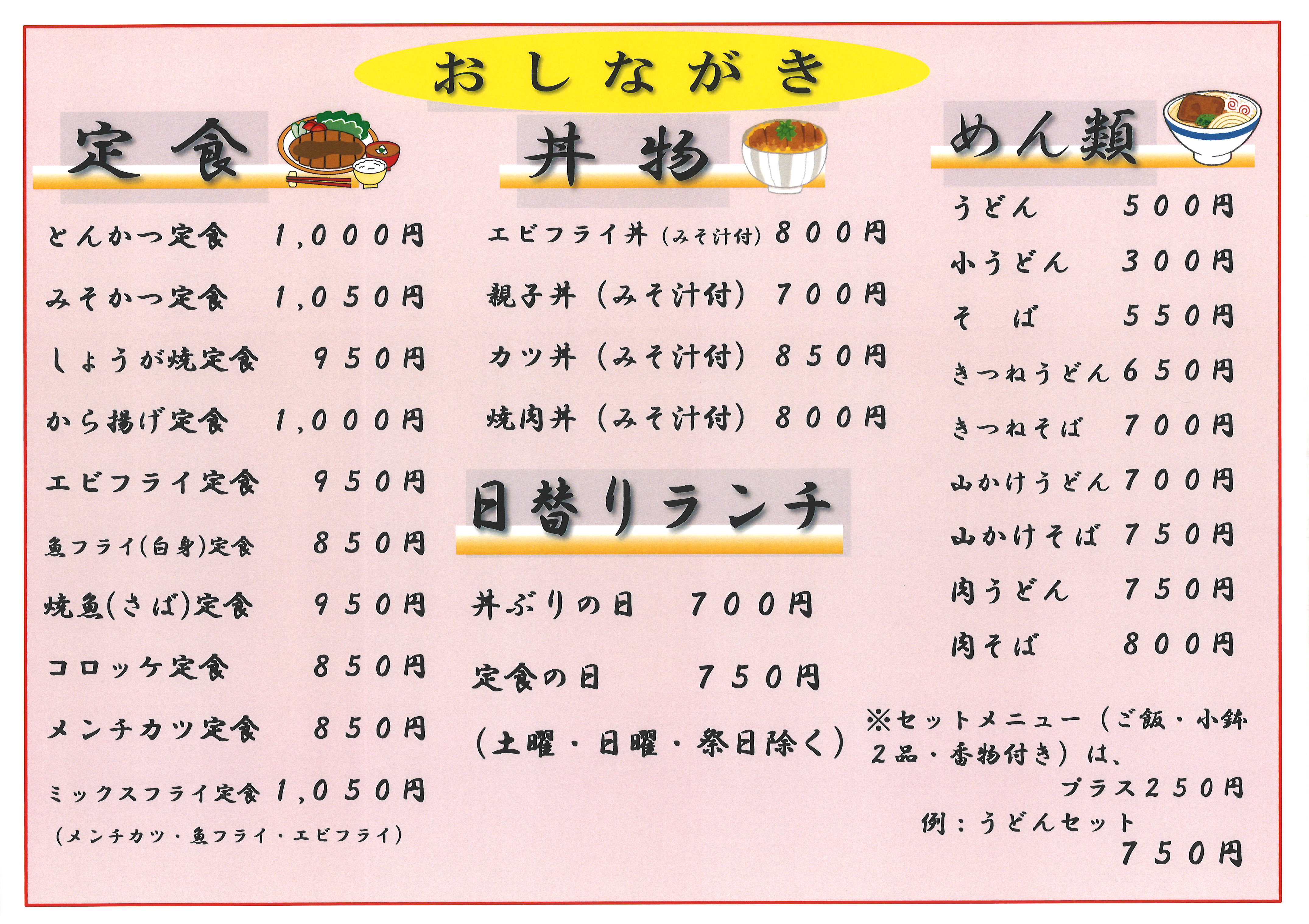 おしながき

定食

とんかつ定食 1,000円

みそかつ定食 1,050円

しょうが焼定食 950円

から揚げ定食 1,000円

エビフライ定食 950円

魚フライ(白身)定食 850円

焼魚(さば)定食 950円

コロッケ定食 850円

メンチカツ定食 850円

ミックスフライ定食 1,050円
(メンチカツ・魚フライ・エビフライ)

丼物

エビフライ丼(みそ汁付) 800円

親子丼(みそ汁付) 700円

カツ丼(みそ汁付) 850円

焼肉丼(みそ汁付) 800円

日替りランチ

丼ぶりの日 700円

定食の日 750円

(土曜・日曜・祭日除く)

めん類

うどん 500円

小うどん 300円

そば 550円

きつねうどん 650円

きつねそば 700円

山かけうどん 700円

山かけそば 750円

肉うどん 750円

肉そば 800円

※セットメニュー(ご飯・小鉢2品・香物付き)は、
プラス250円
例:うどんセット
750円